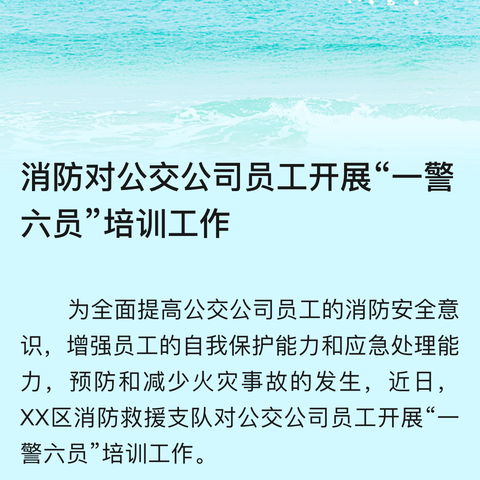 消防对公交公司员工开展“一警六员”培训工作

为全面提高公交公司员工的消防安全意识，增强员工的自我保护能力和应急处理能力，预防和减少火灾事故的发生，近日，XX区消防救援支队对公交公司员工开展“一警六员”培训工作。